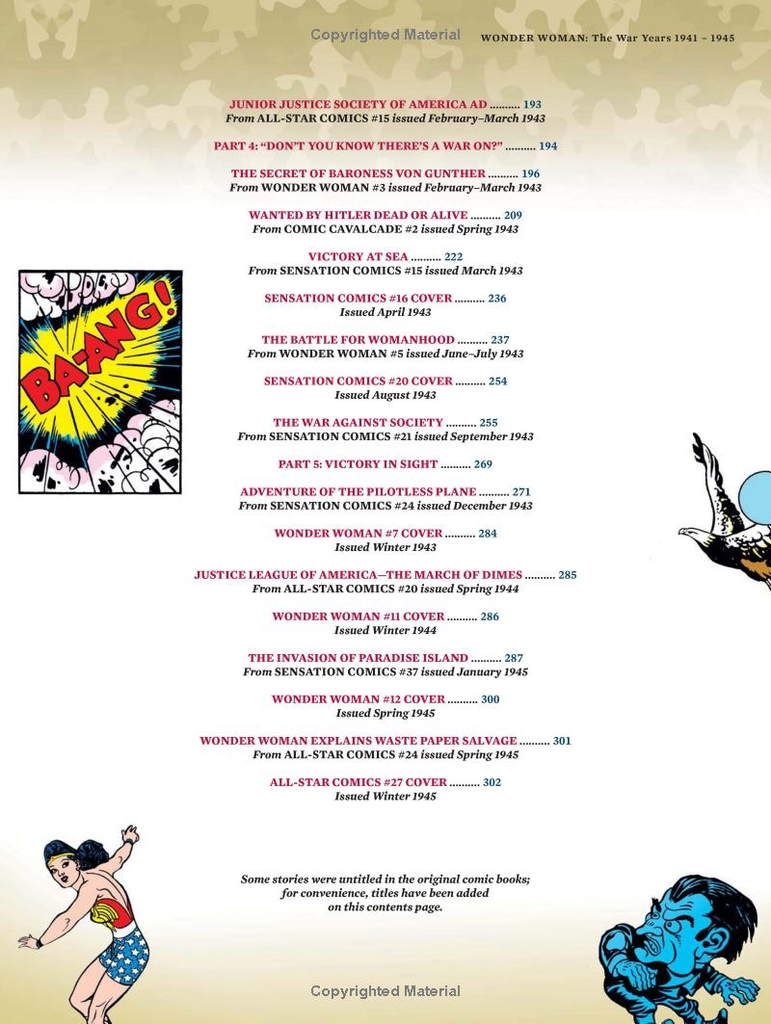 Copyrighted Material

WONDER WOMAN: The War Years 1941 – 1945

JUNIOR JUSTICE SOCIETY OF AMERICA AD .......... 193
From ALL-STAR COMICS #15 issued February–March 1943

PART 4: "DON'T YOU KNOW THERE'S A WAR ON?" .......... 194

THE SECRET OF BARONESS VON GUNTHER .......... 196
From WONDER WOMAN #3 issued February–March 1943

WANTED BY HITLER DEAD OR ALIVE .......... 209
From COMIC CAVALCADE #2 issued Spring 1943

VICTORY AT SEA .......... 222
From SENSATION COMICS #15 issued March 1943

SENSATION COMICS #16 COVER .......... 236
Issued April 1943

THE BATTLE FOR WOMANHOOD .......... 237
From WONDER WOMAN #5 issued June–July 1943

SENSATION COMICS #20 COVER .......... 254
Issued August 1943

THE WAR AGAINST SOCIETY .......... 255
From SENSATION COMICS #21 issued September 1943

PART 5: VICTORY IN SIGHT .......... 269

ADVENTURE OF THE PILOTLESS PLANE .......... 271
From SENSATION COMICS #24 issued December 1943

WONDER WOMAN #7 COVER .......... 284
Issued Winter 1943

JUSTICE LEAGUE OF AMERICA—THE MARCH OF DIMES .......... 285
From ALL-STAR COMICS #20 issued Spring 1944

WONDER WOMAN #11 COVER .......... 286
Issued Winter 1944

THE INVASION OF PARADISE ISLAND .......... 287
From SENSATION COMICS #37 issued January 1945

WONDER WOMAN #12 COVER .......... 300
Issued Spring 1945

WONDER WOMAN EXPLAINS WASTE PAPER SALVAGE .......... 301
From ALL-STAR COMICS #24 issued Spring 1945

ALL-STAR COMICS #27 COVER .......... 302
Issued Winter 1945

BA-ANG!

Some stories were untitled in the original comic books; for convenience, titles have been added on this contents page.

Copyrighted Material